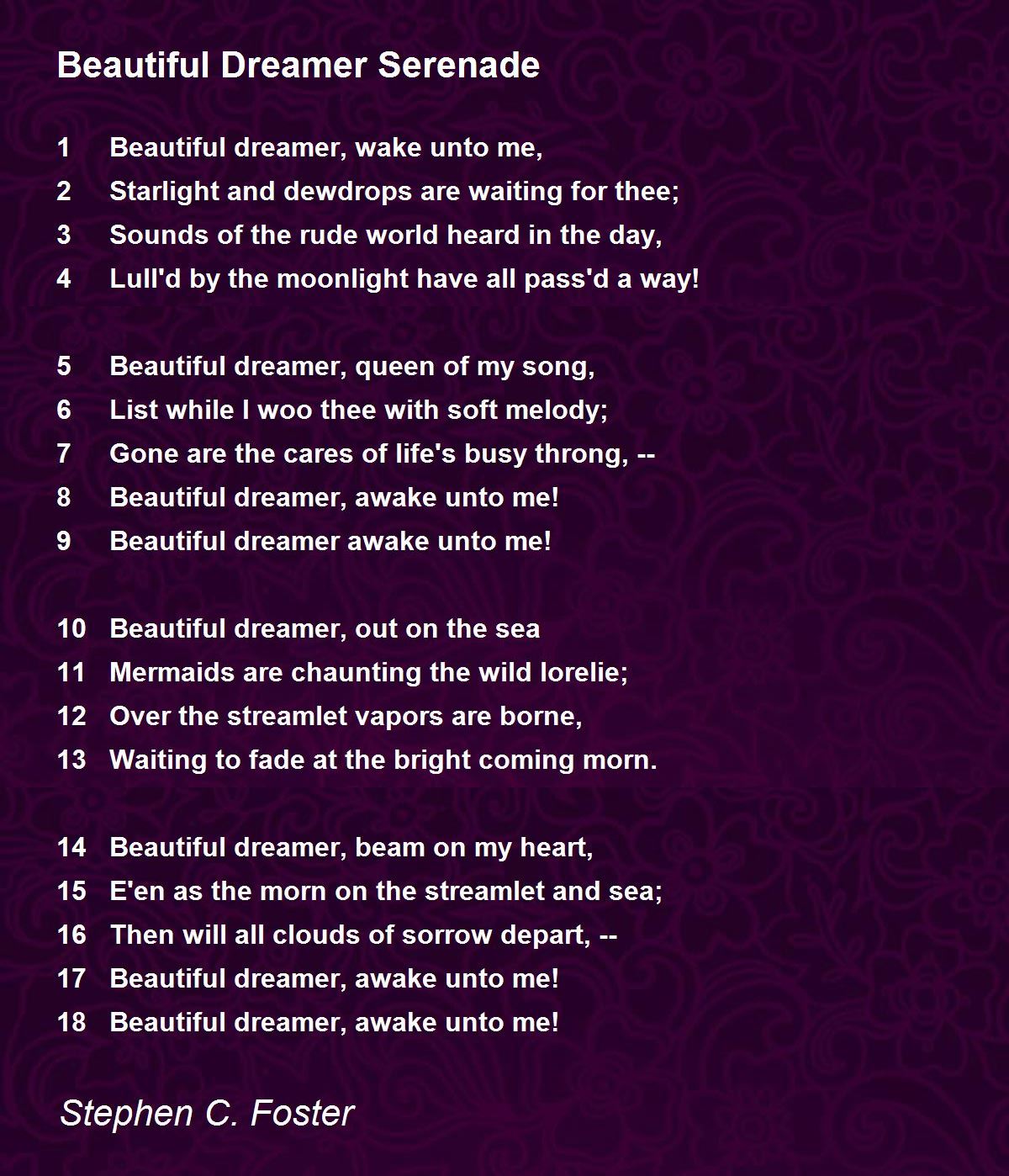 Beautiful Dreamer Serenade

1 Beautiful dreamer, wake unto me,
2 Starlight and dewdrops are waiting for thee;
3 Sounds of the rude world heard in the day,
4 Lull'd by the moonlight have all pass'd a way!

5 Beautiful dreamer, queen of my song,
6 List while I woo thee with soft melody;
7 Gone are the cares of life's busy throng, --
8 Beautiful dreamer, awake unto me!
9 Beautiful dreamer awake unto me!

10 Beautiful dreamer, out on the sea
11 Mermaids are chaunting the wild lorelie;
12 Over the streamlet vapors are borne,
13 Waiting to fade at the bright coming morn.

14 Beautiful dreamer, beam on my heart,
15 E'en as the morn on the streamlet and sea;
16 Then will all clouds of sorrow depart, --
17 Beautiful dreamer, awake unto me!
18 Beautiful dreamer, awake unto me!

Stephen C. Foster